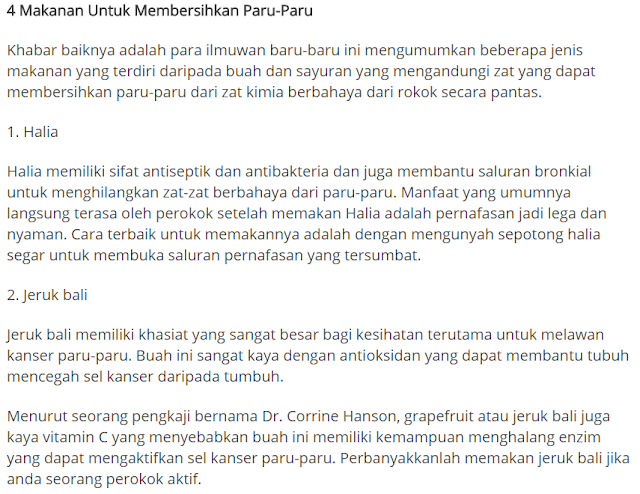 4 Makanan Untuk Membersihkan Paru-Paru

Khabar baiknya adalah para ilmuwan baru-baru ini mengumumkan beberapa jenis makanan yang terdiri daripada buah dan sayuran yang mengandungi zat yang dapat membersihkan paru-paru dari zat kimia berbahaya dari rokok secara pantas.

1. Halia

Halia memiliki sifat antiseptik dan antibakteria dan juga membantu saluran bronkial untuk menghilangkan zat-zat berbahaya dari paru-paru. Manfaat yang umumnya langsung terasa oleh perokok setelah memakan Halia adalah pernafasan jadi lega dan nyaman. Cara terbaik untuk memakannya adalah dengan mengunyah sepotong halia segar untuk membuka saluran pernafasan yang tersumbat.

2. Jeruk bali

Jeruk bali memiliki khasiat yang sangat besar bagi kesihatan terutama untuk melawan kanser paru-paru. Buah ini sangat kaya dengan antioksidan yang dapat membantu tubuh mencegah sel kanser daripada tumbuh.

Menurut seorang pengkaji bernama Dr. Corrine Hanson, grapefruit atau jeruk bali juga kaya vitamin C yang menyebabkan buah ini memiliki kemampuan menghalang enzim yang dapat mengaktifkan sel kanser paru-paru. Perbanyakkanlah memakan jeruk bali jika anda seorang perokok aktif.